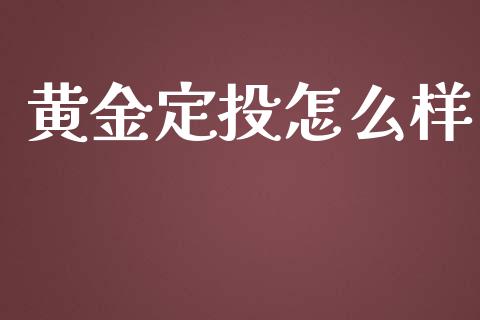 黄金定投怎么样